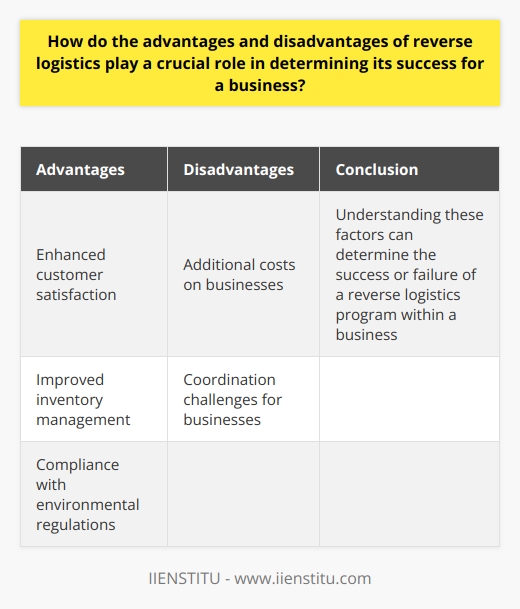 How do the advantages and disadvantages of reverse logistics play a crucial role in determining its success for a business?

| Advantages | Disadvantages | Conclusion |
|---|---|---|
| Enhanced customer satisfaction | Additional costs on businesses | Understanding these factors can determine the success or failure of a reverse logistics program within a business |
| Improved inventory management | Coordination challenges for businesses | |
| Compliance with environmental regulations | | |

IIENSTITU - www.iienstitu.com